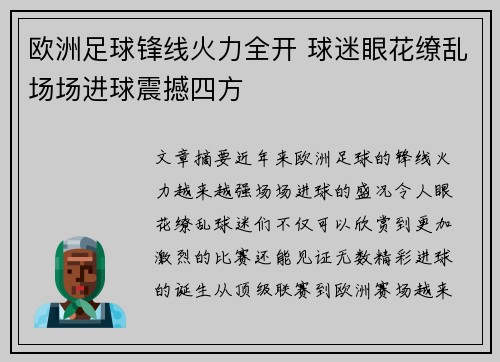 欧洲足球锋线火力全开 球迷眼花缭乱 场场进球震撼四方

文章摘要近年来欧洲足球的锋线火力越来越强场场进球的盛况令人眼花缭乱球迷们不仅可以欣赏到更加激烈的比赛还能见证无数精彩进球的诞生从顶级联赛到欧洲赛场越来